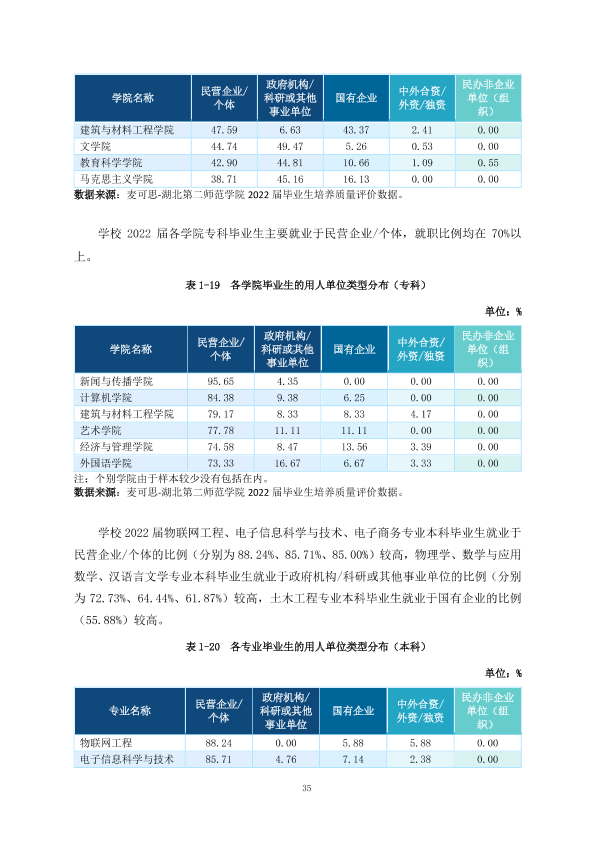 | 学院名称 | 民营企业/个体 | 政府机构/科研或其他事业单位 | 国有企业 | 中外合资/外资/独资 | 民办非企业单位（组织） |
|---|---|---|---|---|---|
| 建筑与材料工程学院 | 47.59 | 6.63 | 43.37 | 2.41 | 0.00 |
| 文学院 | 44.74 | 49.47 | 5.26 | 0.53 | 0.00 |
| 教育科学学院 | 42.90 | 44.81 | 10.66 | 1.09 | 0.55 |
| 马克思主义学院 | 38.71 | 45.16 | 16.13 | 0.00 | 0.00 |

数据来源：麦可思-湖北第二师范学院2022届毕业生培养质量评价数据。

学校2022届各学院专科毕业生主要就业于民营企业/个体，就职比例均在70%以上。

表1-19 各学院毕业生的用人单位类型分布（专科）

单位：%

| 学院名称 | 民营企业/个体 | 政府机构/科研或其他事业单位 | 国有企业 | 中外合资/外资/独资 | 民办非企业单位（组织） |
|---|---|---|---|---|---|
| 新闻与传播学院 | 95.65 | 4.35 | 0.00 | 0.00 | 0.00 |
| 计算机学院 | 84.38 | 9.38 | 6.25 | 0.00 | 0.00 |
| 建筑与材料工程学院 | 79.17 | 8.33 | 8.33 | 4.17 | 0.00 |
| 艺术学院 | 77.78 | 11.11 | 11.11 | 0.00 | 0.00 |
| 经济与管理学院 | 74.58 | 8.47 | 13.56 | 3.39 | 0.00 |
| 外国语学院 | 73.33 | 16.67 | 6.67 | 3.33 | 0.00 |

注：个别学院由于样本较少没有包括在内。
数据来源：麦可思-湖北第二师范学院2022届毕业生培养质量评价数据。

学校2022届物联网工程、电子信息科学与技术、电子商务专业本科毕业生就业于民营企业/个体的比例（分别为88.24%、85.71%、85.00%）较高，物理学、数学与应用数学、汉语言文学专业本科毕业生就业于政府机构/科研或其他事业单位的比例（分别为72.73%、64.44%、61.87%）较高，土木工程专业本科毕业生就业于国有企业的比例（55.88%）较高。

表1-20 各专业毕业生的用人单位类型分布（本科）

单位：%

| 专业名称 | 民营企业/个体 | 政府机构/科研或其他事业单位 | 国有企业 | 中外合资/外资/独资 | 民办非企业单位（组织） |
|---|---|---|---|---|---|
| 物联网工程 | 88.24 | 0.00 | 5.88 | 5.88 | 0.00 |
| 电子信息科学与技术 | 85.71 | 4.76 | 7.14 | 2.38 | 0.00 |

35